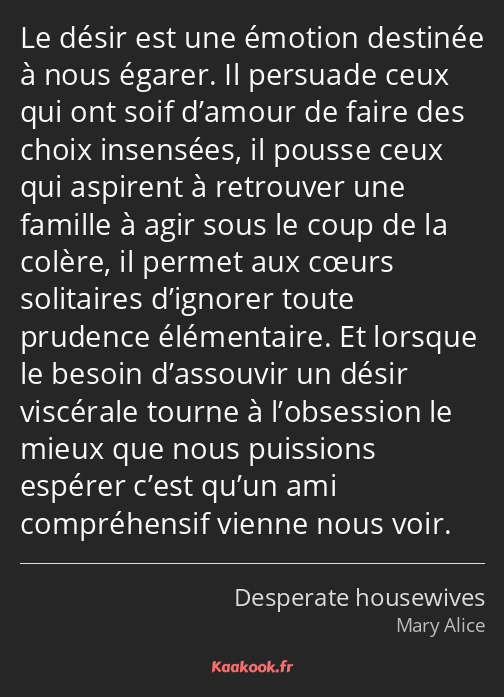 Le désir est une émotion destinée à nous égarer. Il persuade ceux qui ont soif d’amour de faire des choix insensées, il pousse ceux qui aspirent à retrouver une famille à agir sous le coup de la colère, il permet aux cœurs solitaires d’ignorer toute prudence élémentaire. Et lorsque le besoin d’assouvir un désir viscérale tourne à l’obsession le mieux que nous puissions espérer c’est qu’un ami compréhensif vienne nous voir.

Desperate housewives
Mary Alice

Kaakook.fr